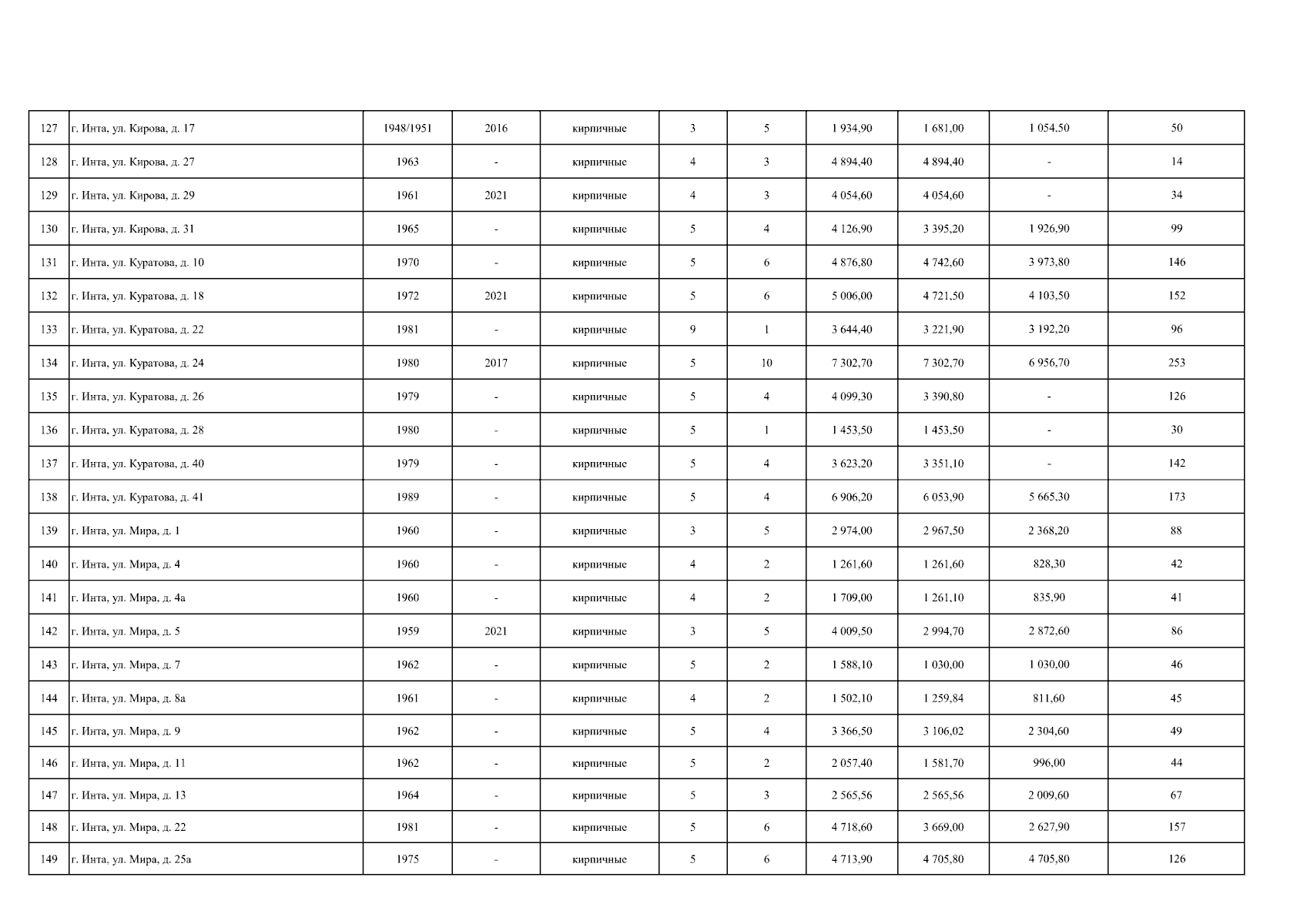 | 127 | г. Инта, ул. Кирова, д. 17 | 1948/1951 | 2016 | кирпичные | 3 | 5 | 1 934,90 | 1 681,00 | 1 054,50 | 50 |
|---|---|---|---|---|---|---|---|---|---|---|
| 128 | г. Инта, ул. Кирова, д. 27 | 1963 | - | кирпичные | 4 | 3 | 4 894,40 | 4 894,40 | - | 14 |
| 129 | г. Инта, ул. Кирова, д. 29 | 1961 | 2021 | кирпичные | 4 | 3 | 4 054,60 | 4 054,60 | - | 34 |
| 130 | г. Инта, ул. Кирова, д. 31 | 1965 | - | кирпичные | 5 | 4 | 4 126,90 | 3 395,20 | 1 926,90 | 99 |
| 131 | г. Инта, ул. Куратова, д. 10 | 1970 | - | кирпичные | 5 | 6 | 4 876,80 | 4 742,60 | 3 973,80 | 146 |
| 132 | г. Инта, ул. Куратова, д. 18 | 1972 | 2021 | кирпичные | 5 | 6 | 5 006,00 | 4 721,50 | 4 103,50 | 152 |
| 133 | г. Инта, ул. Куратова, д. 22 | 1981 | - | кирпичные | 9 | 1 | 3 644,40 | 3 221,90 | 3 192,20 | 96 |
| 134 | г. Инта, ул. Куратова, д. 24 | 1980 | 2017 | кирпичные | 5 | 10 | 7 302,70 | 7 302,70 | 6 956,70 | 253 |
| 135 | г. Инта, ул. Куратова, д. 26 | 1979 | - | кирпичные | 5 | 4 | 4 099,30 | 3 390,80 | - | 126 |
| 136 | г. Инта, ул. Куратова, д. 28 | 1980 | - | кирпичные | 5 | 1 | 1 453,50 | 1 453,50 | - | 30 |
| 137 | г. Инта, ул. Куратова, д. 40 | 1979 | - | кирпичные | 5 | 4 | 3 623,20 | 3 351,10 | - | 142 |
| 138 | г. Инта, ул. Куратова, д. 41 | 1989 | - | кирпичные | 5 | 4 | 6 906,20 | 6 053,90 | 5 665,30 | 173 |
| 139 | г. Инта, ул. Мира, д. 1 | 1960 | - | кирпичные | 3 | 5 | 2 974,00 | 2 967,50 | 2 368,20 | 88 |
| 140 | г. Инта, ул. Мира, д. 4 | 1960 | - | кирпичные | 4 | 2 | 1 261,60 | 1 261,60 | 828,30 | 42 |
| 141 | г. Инта, ул. Мира, д. 4а | 1960 | - | кирпичные | 4 | 2 | 1 709,00 | 1 261,10 | 835,90 | 41 |
| 142 | г. Инта, ул. Мира, д. 5 | 1959 | 2021 | кирпичные | 3 | 5 | 4 009,50 | 2 994,70 | 2 872,60 | 86 |
| 143 | г. Инта, ул. Мира, д. 7 | 1962 | - | кирпичные | 5 | 2 | 1 588,10 | 1 030,00 | 1 030,00 | 46 |
| 144 | г. Инта, ул. Мира, д. 8а | 1961 | - | кирпичные | 4 | 2 | 1 502,10 | 1 259,84 | 811,60 | 45 |
| 145 | г. Инта, ул. Мира, д. 9 | 1962 | - | кирпичные | 5 | 4 | 3 366,50 | 3 106,02 | 2 304,60 | 49 |
| 146 | г. Инта, ул. Мира, д. 11 | 1962 | - | кирпичные | 5 | 2 | 2 057,40 | 1 581,70 | 996,00 | 44 |
| 147 | г. Инта, ул. Мира, д. 13 | 1964 | - | кирпичные | 5 | 3 | 2 565,56 | 2 565,56 | 2 009,60 | 67 |
| 148 | г. Инта, ул. Мира, д. 22 | 1981 | - | кирпичные | 5 | 6 | 4 718,60 | 3 669,00 | 2 627,90 | 157 |
| 149 | г. Инта, ул. Мира, д. 25а | 1975 | - | кирпичные | 5 | 6 | 4 713,90 | 4 705,80 | 4 705,80 | 126 |